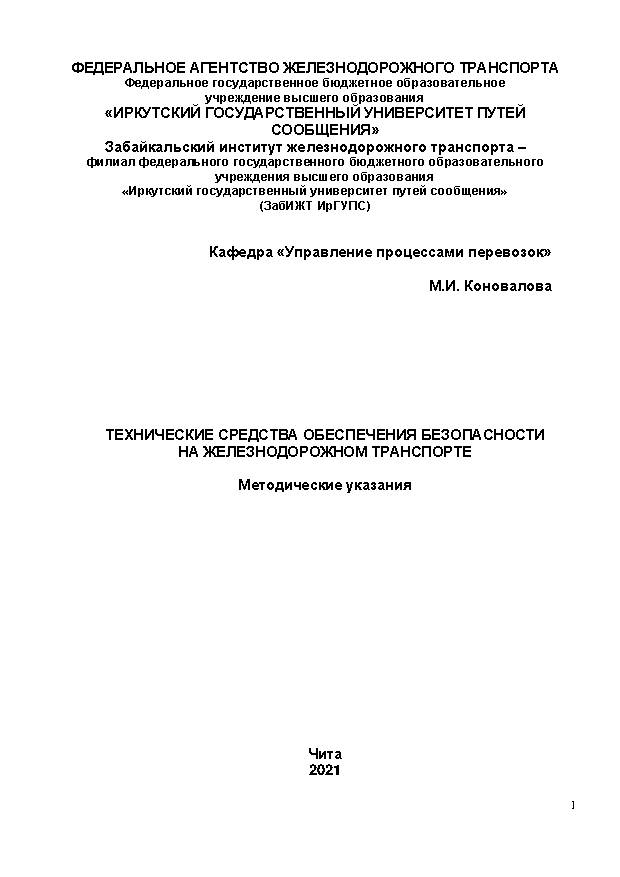 ФЕДЕРАЛЬНОЕ АГЕНТСТВО ЖЕЛЕЗНОДОРОЖНОГО ТРАНСПОРТА
Федеральное государственное бюджетное образовательное учреждение высшего образования
«ИРКУТСКИЙ ГОСУДАРСТВЕННЫЙ УНИВЕРСИТЕТ ПУТЕЙ СООБЩЕНИЯ»
Забайкальский институт железнодорожного транспорта – филиал федерального государственного бюджетного образовательного учреждения высшего образования
«Иркутский государственный университет путей сообщения»
(ЗабИЖТ ИрГУПС)

Кафедра «Управление процессами перевозок»

М.И. Коновалова

ТЕХНИЧЕСКИЕ СРЕДСТВА ОБЕСПЕЧЕНИЯ БЕЗОПАСНОСТИ НА ЖЕЛЕЗНОДОРОЖНОМ ТРАНСПОРТЕ

Методические указания

Чита
2021

1